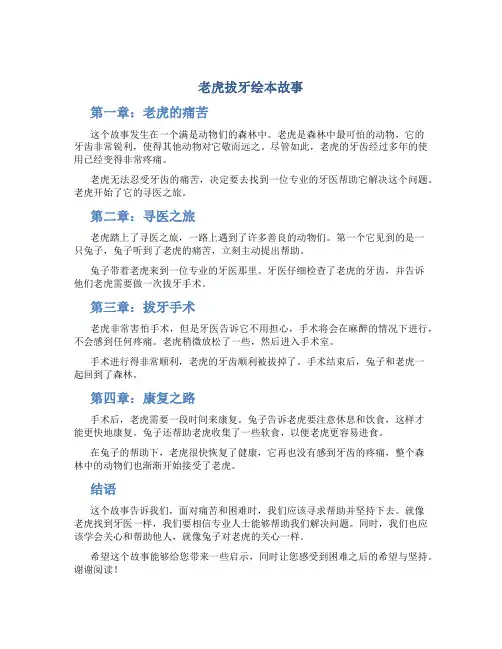 老虎拔牙绘本故事

第一章：老虎的痛苦

这个故事发生在一个满是动物们的森林中。老虎是森林中最可怕的动物，它的牙齿非常锐利，使得其他动物对它敬而远之。尽管如此，老虎的牙齿经过多年的使用已经变得非常疼痛。

老虎无法忍受牙齿的痛苦，决定要去找到一位专业的牙医帮助它解决这个问题。老虎开始了它的寻医之旅。

第二章：寻医之旅

老虎踏上了寻医之旅，一路上遇到了许多善良的动物们。第一个它见到的是一只兔子，兔子听到了老虎的痛苦，立刻主动提出帮助。

兔子带着老虎来到一位专业的牙医那里。牙医仔细检查了老虎的牙齿，并告诉他们老虎需要做一次拔牙手术。

第三章：拔牙手术

老虎非常害怕手术，但是牙医告诉它不用担心，手术将会在麻醉的情况下进行，不会感到任何疼痛。老虎稍微放松了一些，然后进入手术室。

手术进行得非常顺利，老虎的牙齿顺利被拔掉了。手术结束后，兔子和老虎一起回到了森林。

第四章：康复之路

手术后，老虎需要一段时间来康复。兔子告诉老虎要注意休息和饮食，这样才能更快地康复。兔子还帮助老虎收集了一些软食，以便老虎更容易进食。

在兔子的帮助下，老虎很快恢复了健康，它再也没有感到牙齿的疼痛，整个森林中的动物们也渐渐开始接受了老虎。

结语

这个故事告诉我们，面对痛苦和困难时，我们应该寻求帮助并坚持下去。就像老虎找到牙医一样，我们要相信专业人士能够帮助我们解决问题。同时，我们也应该学会关心和帮助他人，就像兔子对老虎的关心一样。

希望这个故事能够给您带来一些启示，同时让您感受到困难之后的希望与坚持。谢谢阅读！